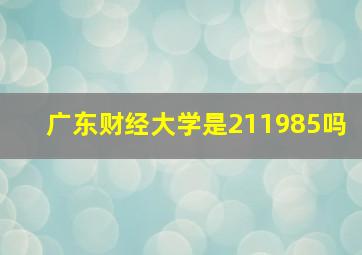 广东财经大学是211985吗